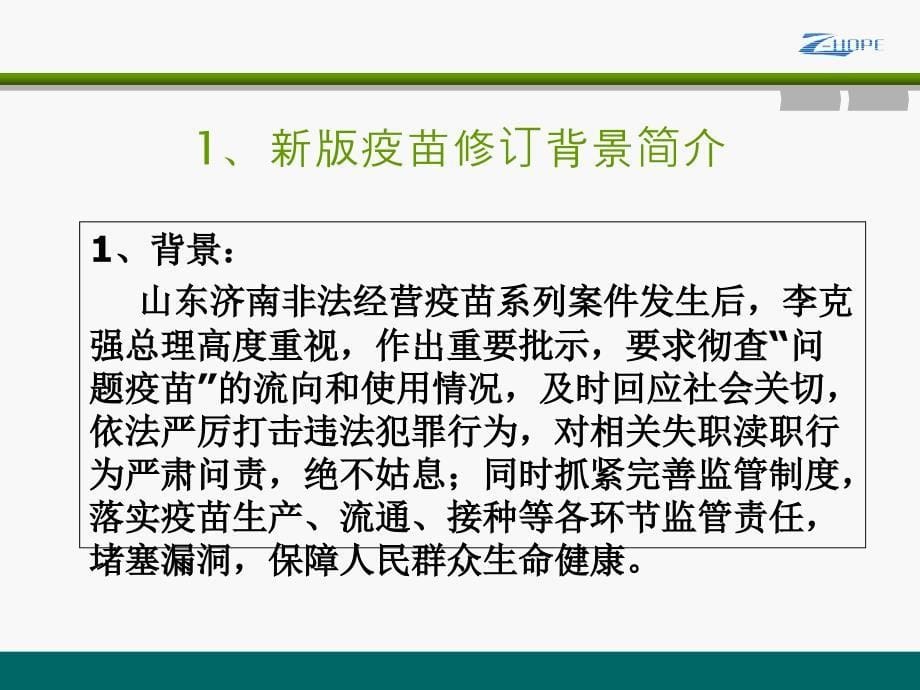 Z-HOPE

1、新版疫苗修订背景简介

1、背景：

山东济南非法经营疫苗系列案件发生后，李克强总理高度重视，作出重要批示，要求彻查“问题疫苗”的流向和使用情况，及时回应社会关切，依法严厉打击违法犯罪行为，对相关失职渎职行为严肃问责，绝不姑息；同时抓紧完善监管制度，落实疫苗生产、流通、接种等各环节监管责任，堵塞漏洞，保障人民群众生命健康。